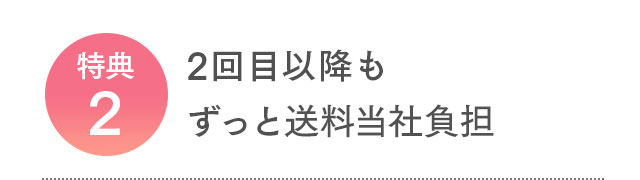 特典
2

2回目以降も
ずっと送料当社負担